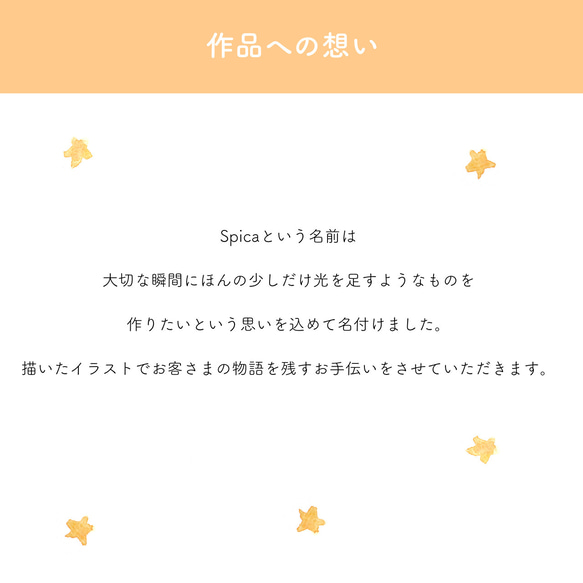 作品への想い

Spicaという名前は

大切な瞬間にほんの少しだけ光を足すようなものを

作りたいという思いを込めて名付けました。

描いたイラストでお客さまの物語を残すお手伝いをさせていただきます。